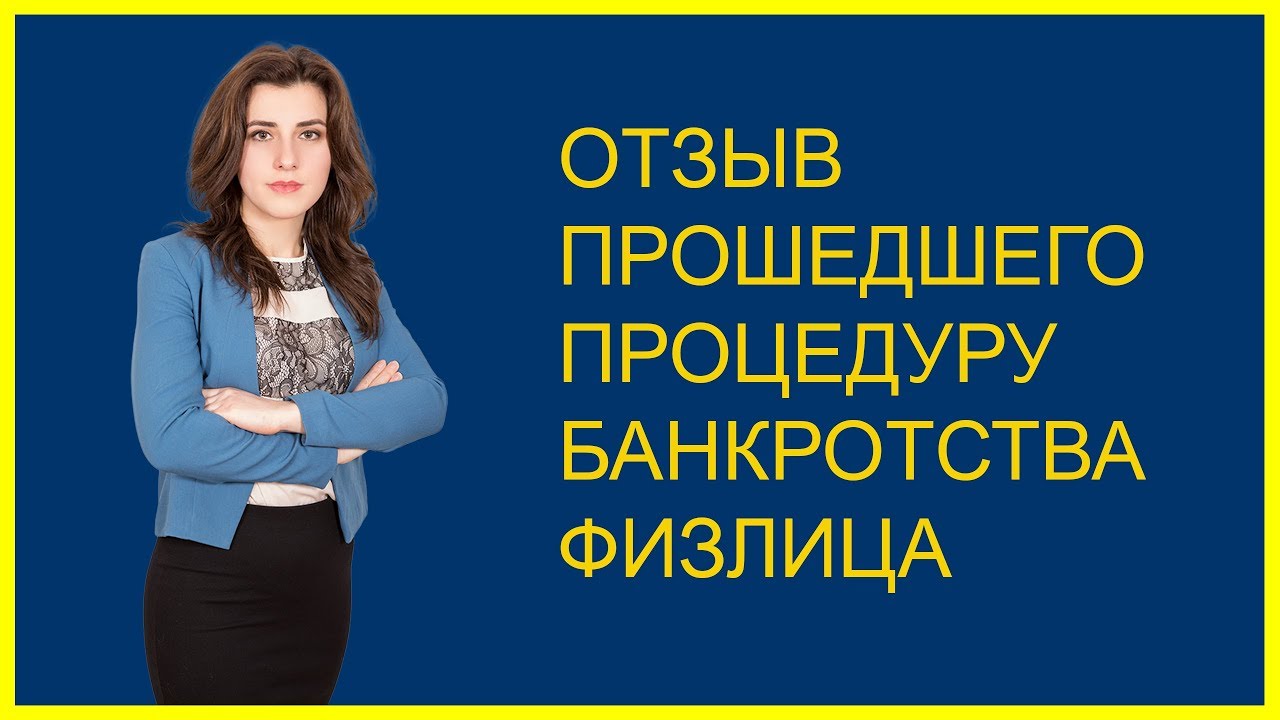 ОТЗЫВ ПРОШЕДШЕГО ПРОЦЕДУРУ БАНКРОТСТВА ФИЗЛИЦА